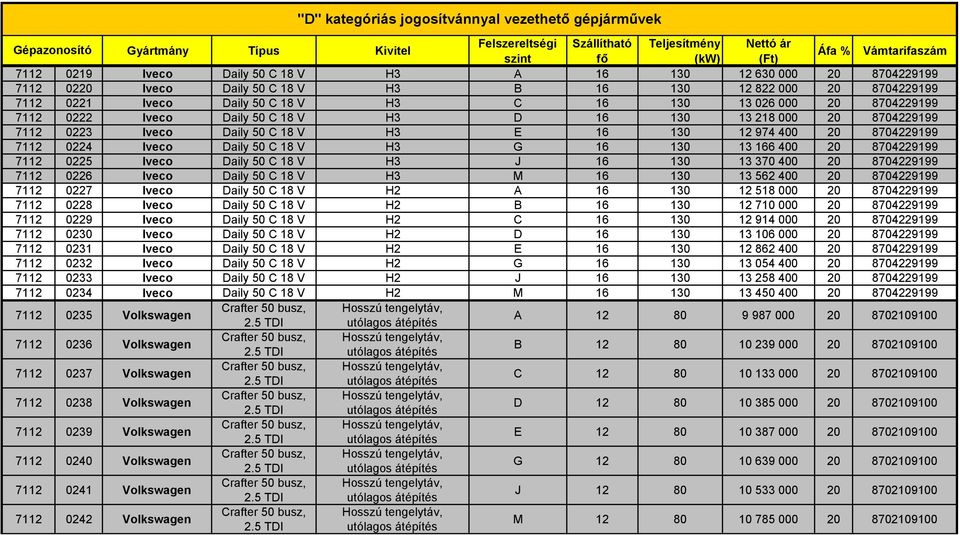 "D" kategóriás jogosítvánnyal vezethető gépjárművek

| Gépazonosító | | Gyártmány | Típus | Kivitel | Felszereltségi szint | Szállítható fő | Teljesítmény (kW) | Nettó ár (Ft) | Áfa % | Vámtarifaszám |
|---|---|---|---|---|---|---|---|---|---|---|
| 7112 | 0219 | Iveco | Daily 50 C 18 V | H3 | A | 16 | 130 | 12 630 000 | 20 | 8704229199 |
| 7112 | 0220 | Iveco | Daily 50 C 18 V | H3 | B | 16 | 130 | 12 822 000 | 20 | 8704229199 |
| 7112 | 0221 | Iveco | Daily 50 C 18 V | H3 | C | 16 | 130 | 13 026 000 | 20 | 8704229199 |
| 7112 | 0222 | Iveco | Daily 50 C 18 V | H3 | D | 16 | 130 | 13 218 000 | 20 | 8704229199 |
| 7112 | 0223 | Iveco | Daily 50 C 18 V | H3 | E | 16 | 130 | 12 974 400 | 20 | 8704229199 |
| 7112 | 0224 | Iveco | Daily 50 C 18 V | H3 | G | 16 | 130 | 13 166 400 | 20 | 8704229199 |
| 7112 | 0225 | Iveco | Daily 50 C 18 V | H3 | J | 16 | 130 | 13 370 400 | 20 | 8704229199 |
| 7112 | 0226 | Iveco | Daily 50 C 18 V | H3 | M | 16 | 130 | 13 562 400 | 20 | 8704229199 |
| 7112 | 0227 | Iveco | Daily 50 C 18 V | H2 | A | 16 | 130 | 12 518 000 | 20 | 8704229199 |
| 7112 | 0228 | Iveco | Daily 50 C 18 V | H2 | B | 16 | 130 | 12 710 000 | 20 | 8704229199 |
| 7112 | 0229 | Iveco | Daily 50 C 18 V | H2 | C | 16 | 130 | 12 914 000 | 20 | 8704229199 |
| 7112 | 0230 | Iveco | Daily 50 C 18 V | H2 | D | 16 | 130 | 13 106 000 | 20 | 8704229199 |
| 7112 | 0231 | Iveco | Daily 50 C 18 V | H2 | E | 16 | 130 | 12 862 400 | 20 | 8704229199 |
| 7112 | 0232 | Iveco | Daily 50 C 18 V | H2 | G | 16 | 130 | 13 054 400 | 20 | 8704229199 |
| 7112 | 0233 | Iveco | Daily 50 C 18 V | H2 | J | 16 | 130 | 13 258 400 | 20 | 8704229199 |
| 7112 | 0234 | Iveco | Daily 50 C 18 V | H2 | M | 16 | 130 | 13 450 400 | 20 | 8704229199 |
| 7112 | 0235 | Volkswagen | Crafter 50 busz, 2.5 TDI | Hosszú tengelytáv, utólagos átépítés | A | 12 | 80 | 9 987 000 | 20 | 8702109100 |
| 7112 | 0236 | Volkswagen | Crafter 50 busz, 2.5 TDI | Hosszú tengelytáv, utólagos átépítés | B | 12 | 80 | 10 239 000 | 20 | 8702109100 |
| 7112 | 0237 | Volkswagen | Crafter 50 busz, 2.5 TDI | Hosszú tengelytáv, utólagos átépítés | C | 12 | 80 | 10 133 000 | 20 | 8702109100 |
| 7112 | 0238 | Volkswagen | Crafter 50 busz, 2.5 TDI | Hosszú tengelytáv, utólagos átépítés | D | 12 | 80 | 10 385 000 | 20 | 8702109100 |
| 7112 | 0239 | Volkswagen | Crafter 50 busz, 2.5 TDI | Hosszú tengelytáv, utólagos átépítés | E | 12 | 80 | 10 387 000 | 20 | 8702109100 |
| 7112 | 0240 | Volkswagen | Crafter 50 busz, 2.5 TDI | Hosszú tengelytáv, utólagos átépítés | G | 12 | 80 | 10 639 000 | 20 | 8702109100 |
| 7112 | 0241 | Volkswagen | Crafter 50 busz, 2.5 TDI | Hosszú tengelytáv, utólagos átépítés | J | 12 | 80 | 10 533 000 | 20 | 8702109100 |
| 7112 | 0242 | Volkswagen | Crafter 50 busz, 2.5 TDI | Hosszú tengelytáv, utólagos átépítés | M | 12 | 80 | 10 785 000 | 20 | 8702109100 |